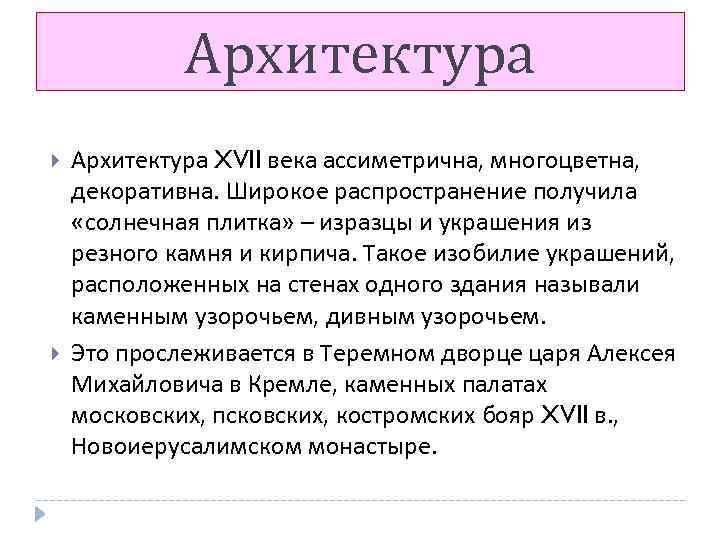 Архитектура

Архитектура XVII века ассиметрична, многоцветна, декоративна. Широкое распространение получила «солнечная плитка» – изразцы и украшения из резного камня и кирпича. Такое изобилие украшений, расположенных на стенах одного здания называли каменным узорочьем, дивным узорочьем.

Это прослеживается в Теремном дворце царя Алексея Михайловича в Кремле, каменных палатах московских, псковских, костромских бояр XVII в., Новоиерусалимском монастыре.